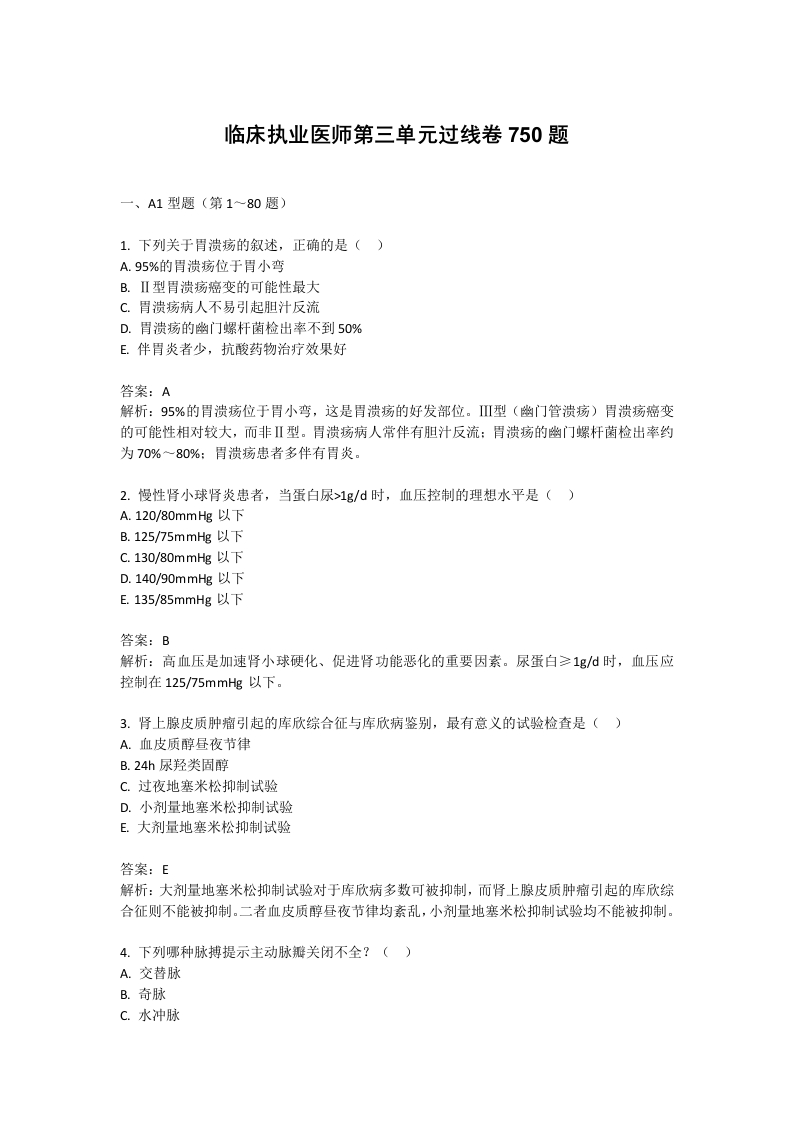 临床执业医师第三单元过线卷 750 题

一、A1 型题（第 1～80 题）

1. 下列关于胃溃疡的叙述，正确的是（　）
A. 95%的胃溃疡位于胃小弯
B. Ⅱ型胃溃疡癌变的可能性最大
C. 胃溃疡病人不易引起胆汁反流
D. 胃溃疡的幽门螺杆菌检出率不到 50%
E. 伴胃炎者少，抗酸药物治疗效果好

答案：A
解析：95%的胃溃疡位于胃小弯，这是胃溃疡的好发部位。Ⅲ型（幽门管溃疡）胃溃疡癌变的可能性相对较大，而非Ⅱ型。胃溃疡病人常伴有胆汁反流；胃溃疡的幽门螺杆菌检出率约为 70%～80%；胃溃疡患者多伴有胃炎。

2. 慢性肾小球肾炎患者，当蛋白尿>1g/d 时，血压控制的理想水平是（　）
A. 120/80mmHg 以下
B. 125/75mmHg 以下
C. 130/80mmHg 以下
D. 140/90mmHg 以下
E. 135/85mmHg 以下

答案：B
解析：高血压是加速肾小球硬化、促进肾功能恶化的重要因素。尿蛋白≥1g/d 时，血压应控制在 125/75mmHg 以下。

3. 肾上腺皮质肿瘤引起的库欣综合征与库欣病鉴别，最有意义的试验检查是（　）
A. 血皮质醇昼夜节律
B. 24h 尿羟类固醇
C. 过夜地塞米松抑制试验
D. 小剂量地塞米松抑制试验
E. 大剂量地塞米松抑制试验

答案：E
解析：大剂量地塞米松抑制试验对于库欣病多数可被抑制，而肾上腺皮质肿瘤引起的库欣综合征则不能被抑制。二者血皮质醇昼夜节律均紊乱，小剂量地塞米松抑制试验均不能被抑制。

4. 下列哪种脉搏提示主动脉瓣关闭不全？（　）
A. 交替脉
B. 奇脉
C. 水冲脉